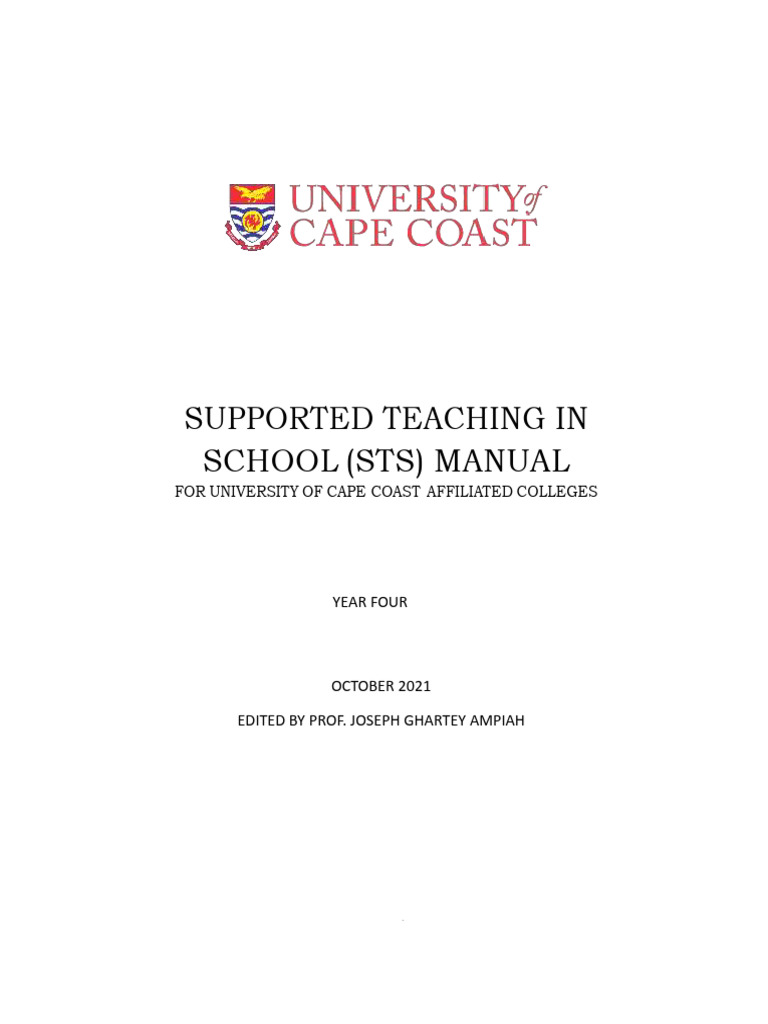 UNIVERSITY of CAPE COAST

SUPPORTED TEACHING IN SCHOOL (STS) MANUAL
FOR UNIVERSITY OF CAPE COAST AFFILIATED COLLEGES

YEAR FOUR

OCTOBER 2021

EDITED BY PROF. JOSEPH GHARTEY AMPIAH